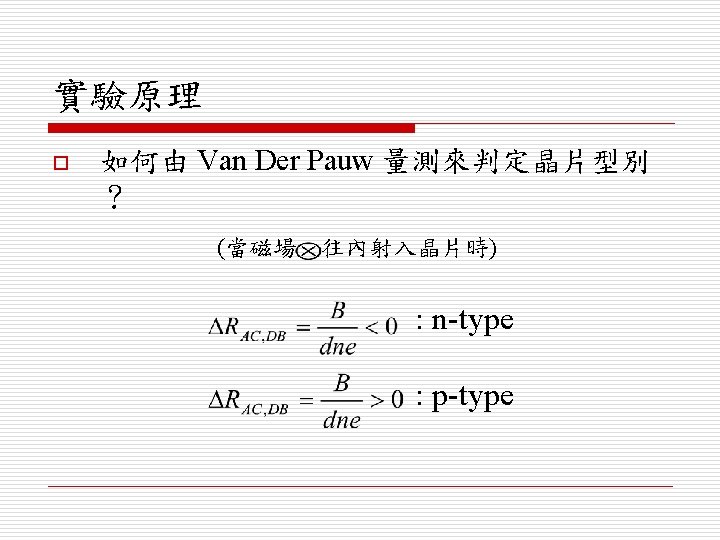 實驗原理

如何由 Van Der Pauw 量測來判定晶片型別？

(當磁場$\otimes$往內射入晶片時)

$\Delta R_{AC,DB} = \frac{B}{dne} < 0$ : n-type

$\Delta R_{AC,DB} = \frac{B}{dne} > 0$ : p-type